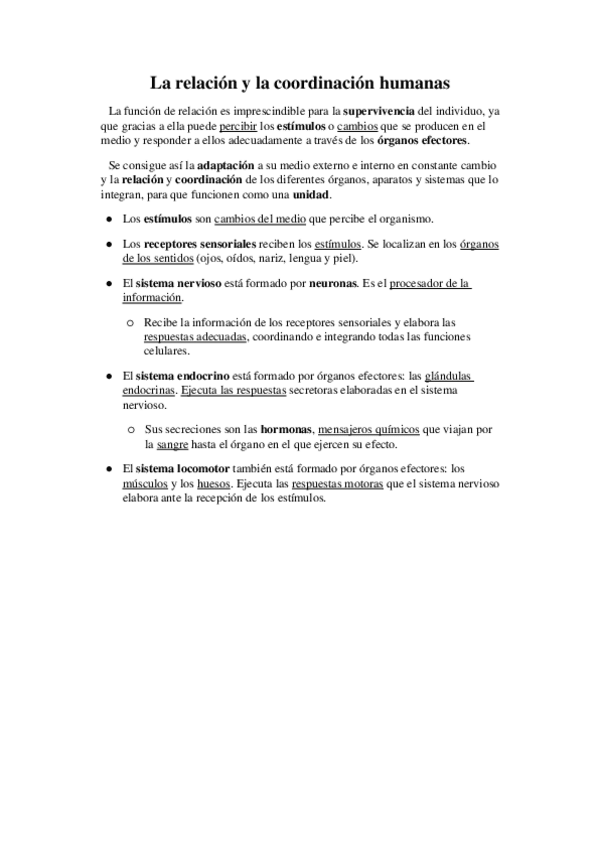 La relación y la coordinación humanas

La función de relación es imprescindible para la supervivencia del individuo, ya que gracias a ella puede percibir los estímulos o cambios que se producen en el medio y responder a ellos adecuadamente a través de los órganos efectores.

Se consigue así la adaptación a su medio externo e interno en constante cambio y la relación y coordinación de los diferentes órganos, aparatos y sistemas que lo integran, para que funcionen como una unidad.

● Los estímulos son cambios del medio que percibe el organismo.

● Los receptores sensoriales reciben los estímulos. Se localizan en los órganos de los sentidos (ojos, oídos, nariz, lengua y piel).

● El sistema nervioso está formado por neuronas. Es el procesador de la información.

○ Recibe la información de los receptores sensoriales y elabora las respuestas adecuadas, coordinando e integrando todas las funciones celulares.

● El sistema endocrino está formado por órganos efectores: las glándulas endocrinas. Ejecuta las respuestas secretoras elaboradas en el sistema nervioso.

○ Sus secreciones son las hormonas, mensajeros químicos que viajan por la sangre hasta el órgano en el que ejercen su efecto.

● El sistema locomotor también está formado por órganos efectores: los músculos y los huesos. Ejecuta las respuestas motoras que el sistema nervioso elabora ante la recepción de los estímulos.